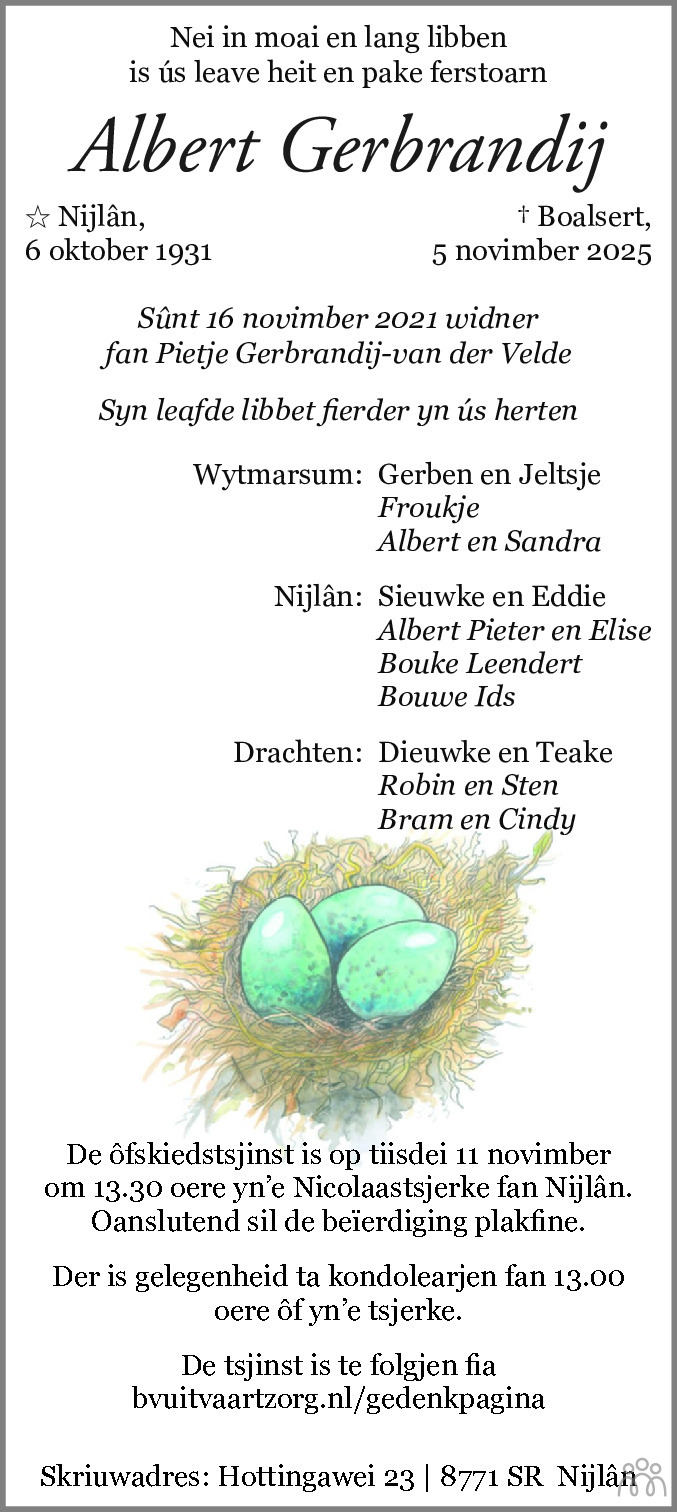 Nei in moai en lang libben
is ús leave heit en pake ferstoarn

Albert Gerbrandij

☆ Nijlân,
6 oktober 1931

† Boalsert,
5 novimber 2025

Sûnt 16 novimber 2021 widner
fan Pietje Gerbrandij-van der Velde

Syn leafde libbet fierder yn ús herten

Wytmarsum: Gerben en Jeltsje
Froukje
Albert en Sandra

Nijlân: Sieuwke en Eddie
Albert Pieter en Elise
Bouke Leendert
Bouwe Ids

Drachten: Dieuwke en Teake
Robin en Sten
Bram en Cindy

De ôfskiedstsjinst is op tiisdei 11 novimber om 13.30 oere yn'e Nicolaastsjerke fan Nijlân. Oanslutend sil de beïerdiging plakfine.

Der is gelegenheid ta kondolearjen fan 13.00 oere ôf yn'e tsjerke.

De tsjinst is te folgjen fia
bvuitvaartzorg.nl/gedenkpagina

Skriuwadres: Hottingawei 23 | 8771 SR Nijlân